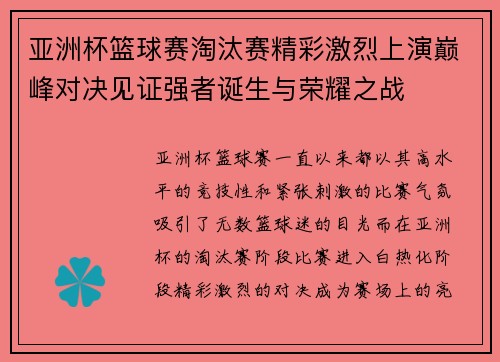 亚洲杯篮球赛淘汰赛精彩激烈上演巅峰对决见证强者诞生与荣耀之战

亚洲杯篮球赛一直以来都以其高水平的竞技性和紧张刺激的比赛气氛吸引了无数篮球迷的目光而在亚洲杯的淘汰赛阶段比赛进入白热化阶段精彩激烈的对决成为赛场上的亮